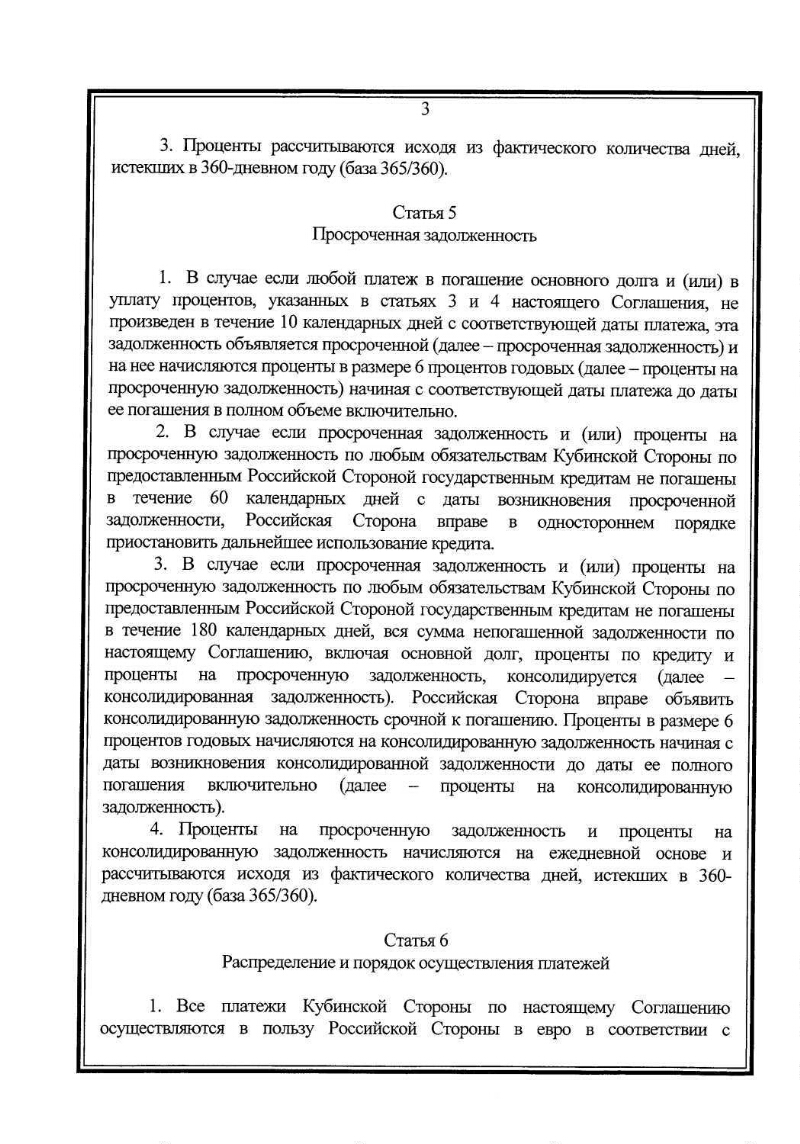 3

3. Проценты рассчитываются исходя из фактического количества дней, истекших в 360-дневном году (база 365/360).

Статья 5
Просроченная задолженность

1. В случае если любой платеж в погашение основного долга и (или) в уплату процентов, указанных в статьях 3 и 4 настоящего Соглашения, не произведен в течение 10 календарных дней с соответствующей даты платежа, эта задолженность объявляется просроченной (далее – просроченная задолженность) и на нее начисляются проценты в размере 6 процентов годовых (далее – проценты на просроченную задолженность) начиная с соответствующей даты платежа до даты ее погашения в полном объеме включительно.

2. В случае если просроченная задолженность и (или) проценты на просроченную задолженность по любым обязательствам Кубинской Стороны по предоставленным Российской Стороной государственным кредитам не погашены в течение 60 календарных дней с даты возникновения просроченной задолженности, Российская Сторона вправе в одностороннем порядке приостановить дальнейшее использование кредита.

3. В случае если просроченная задолженность и (или) проценты на просроченную задолженность по любым обязательствам Кубинской Стороны по предоставленным Российской Стороной государственным кредитам не погашены в течение 180 календарных дней, вся сумма непогашенной задолженности по настоящему Соглашению, включая основной долг, проценты по кредиту и проценты на просроченную задолженность, консолидируется (далее – консолидированная задолженность). Российская Сторона вправе объявить консолидированную задолженность срочной к погашению. Проценты в размере 6 процентов годовых начисляются на консолидированную задолженность начиная с даты возникновения консолидированной задолженности до даты ее полного погашения включительно (далее – проценты на консолидированную задолженность).

4. Проценты на просроченную задолженность и проценты на консолидированную задолженность начисляются на ежедневной основе и рассчитываются исходя из фактического количества дней, истекших в 360-дневном году (база 365/360).

Статья 6
Распределение и порядок осуществления платежей

1. Все платежи Кубинской Стороны по настоящему Соглашению осуществляются в пользу Российской Стороны в евро в соответствии с